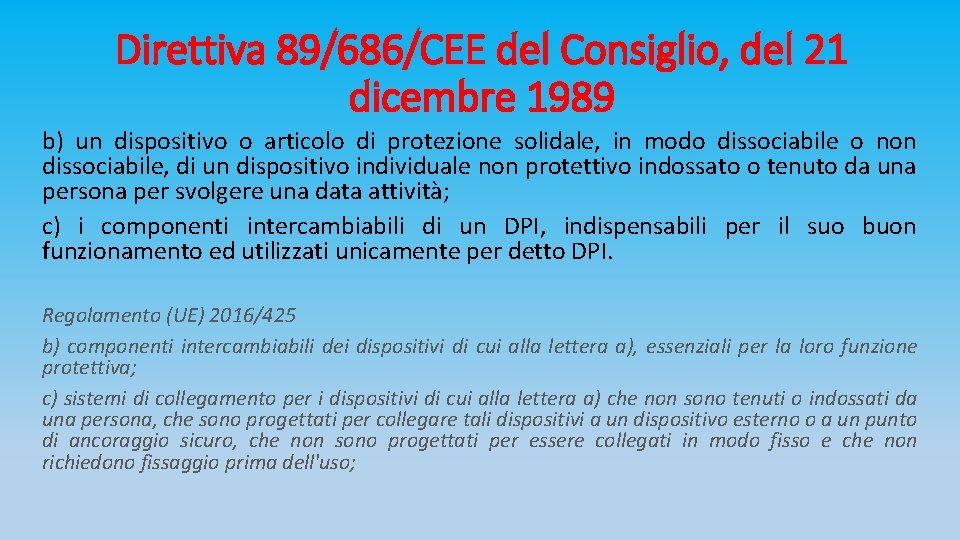 Direttiva 89/686/CEE del Consiglio, del 21 dicembre 1989

b) un dispositivo o articolo di protezione solidale, in modo dissociabile o non dissociabile, di un dispositivo individuale non protettivo indossato o tenuto da una persona per svolgere una data attività;

c) i componenti intercambiabili di un DPI, indispensabili per il suo buon funzionamento ed utilizzati unicamente per detto DPI.

Regolamento (UE) 2016/425

b) componenti intercambiabili dei dispositivi di cui alla lettera a), essenziali per la loro funzione protettiva;

c) sistemi di collegamento per i dispositivi di cui alla lettera a) che non sono tenuti o indossati da una persona, che sono progettati per collegare tali dispositivi a un dispositivo esterno o a un punto di ancoraggio sicuro, che non sono progettati per essere collegati in modo fisso e che non richiedono fissaggio prima dell'uso;